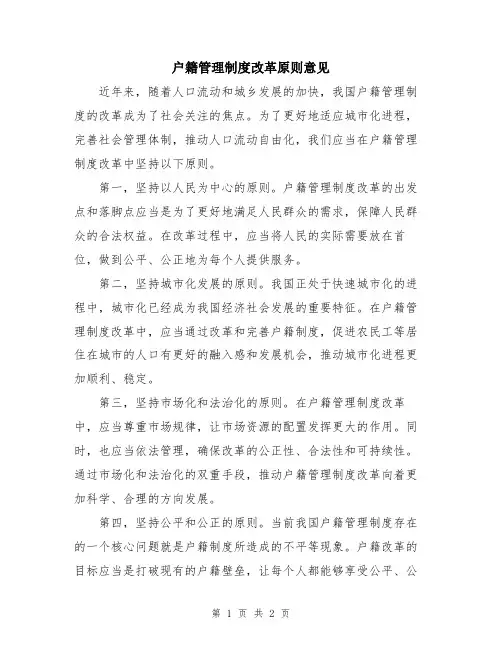 户籍管理制度改革原则意见

近年来，随着人口流动和城乡发展的加快，我国户籍管理制度的改革成为了社会关注的焦点。为了更好地适应城市化进程，完善社会管理体制，推动人口流动自由化，我们应当在户籍管理制度改革中坚持以下原则。

第一，坚持以人民为中心的原则。户籍管理制度改革的出发点和落脚点应当是为了更好地满足人民群众的需求，保障人民群众的合法权益。在改革过程中，应当将人民的实际需要放在首位，做到公平、公正地为每个人提供服务。

第二，坚持城市化发展的原则。我国正处于快速城市化的进程中，城市化已经成为我国经济社会发展的重要特征。在户籍管理制度改革中，应当通过改革和完善户籍制度，促进农民工等居住在城市的人口有更好的融入感和发展机会，推动城市化进程更加顺利、稳定。

第三，坚持市场化和法治化的原则。在户籍管理制度改革中，应当尊重市场规律，让市场资源的配置发挥更大的作用。同时，也应当依法管理，确保改革的公正性、合法性和可持续性。通过市场化和法治化的双重手段，推动户籍管理制度改革向着更加科学、合理的方向发展。

第四，坚持公平和公正的原则。当前我国户籍管理制度存在的一个核心问题就是户籍制度所造成的不平等现象。户籍改革的目标应当是打破现有的户籍壁垒，让每个人都能够享受公平、公

第 1 页 共 2 页